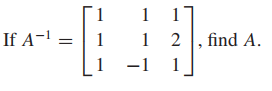 If $A^{-1} = \begin{bmatrix} 1 & 1 & 1 \\ 1 & 1 & 2 \\ 1 & -1 & 1 \end{bmatrix}$, find $A$.